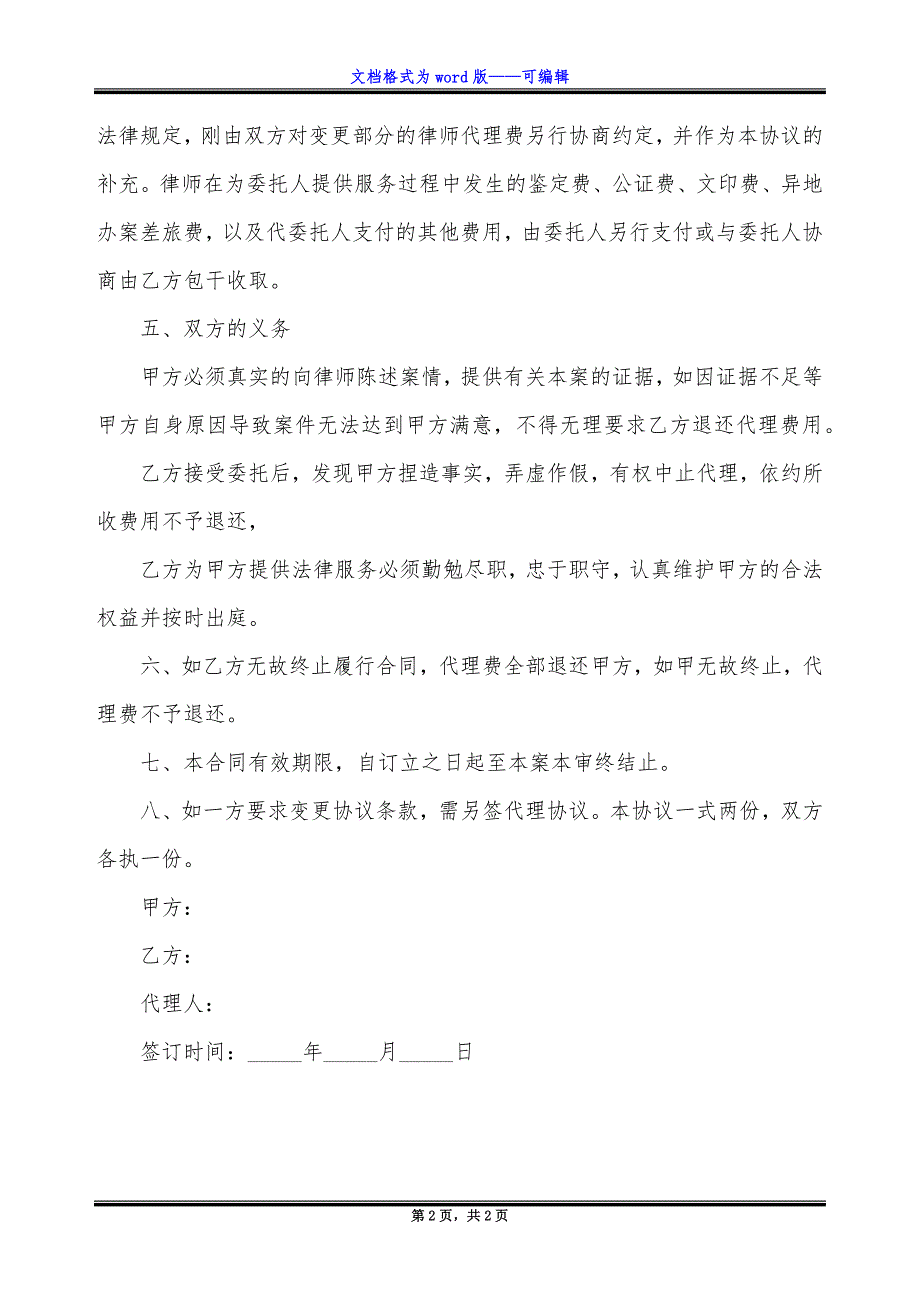 文档格式为word版——可编辑

法律规定，刚由双方对变更部分的律师代理费另行协商约定，并作为本协议的补充。律师在为委托人提供服务过程中发生的鉴定费、公证费、文印费、异地办案差旅费，以及代委托人支付的其他费用，由委托人另行支付或与委托人协商由乙方包干收取。

五、双方的义务

甲方必须真实的向律师陈述案情，提供有关本案的证据，如因证据不足等甲方自身原因导致案件无法达到甲方满意，不得无理要求乙方退还代理费用。

乙方接受委托后，发现甲方捏造事实，弄虚作假，有权中止代理，依约所收费用不予退还，

乙方为甲方提供法律服务必须勤勉尽职，忠于职守，认真维护甲方的合法权益并按时出庭。

六、如乙方无故终止履行合同，代理费全部退还甲方，如甲无故终止，代理费不予退还。

七、本合同有效期限，自订立之日起至本案本审终结止。

八、如一方要求变更协议条款，需另签代理协议。本协议一式两份，双方各执一份。

甲方：

乙方：

代理人：

签订时间：_____年_____月_____日

第2页，共2页